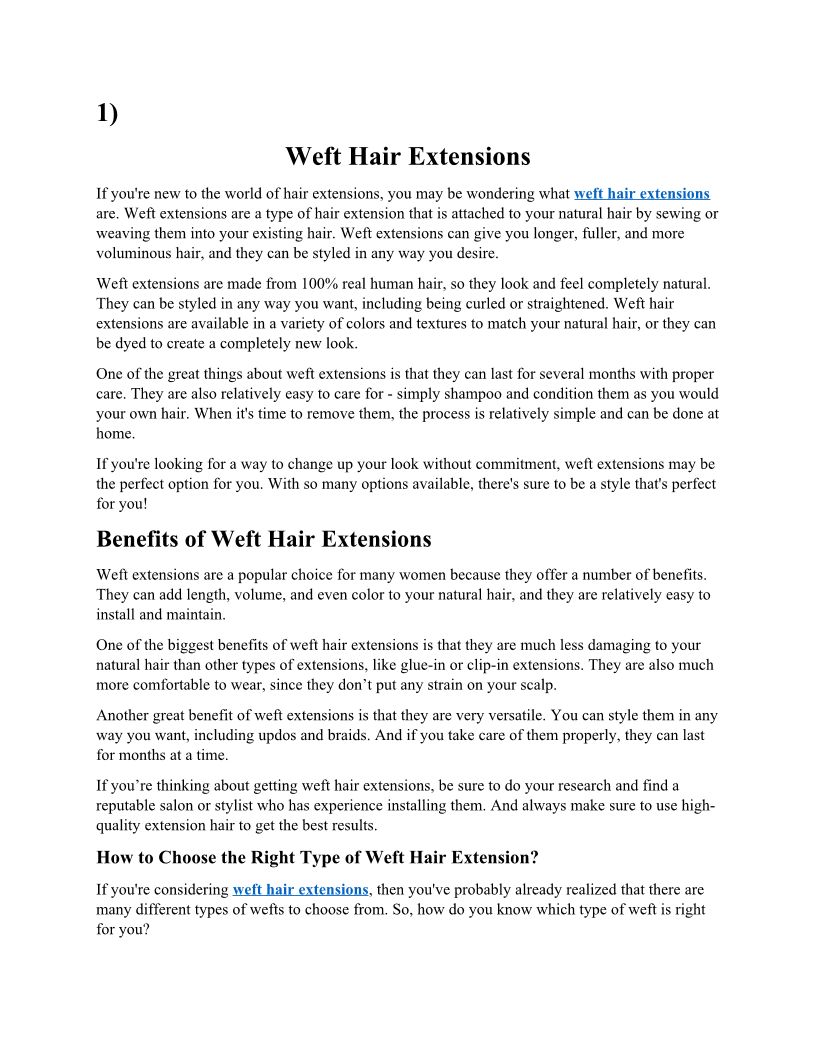 1)

Weft Hair Extensions

If you're new to the world of hair extensions, you may be wondering what weft hair extensions are. Weft extensions are a type of hair extension that is attached to your natural hair by sewing or weaving them into your existing hair. Weft extensions can give you longer, fuller, and more voluminous hair, and they can be styled in any way you desire.

Weft extensions are made from 100% real human hair, so they look and feel completely natural. They can be styled in any way you want, including being curled or straightened. Weft hair extensions are available in a variety of colors and textures to match your natural hair, or they can be dyed to create a completely new look.

One of the great things about weft extensions is that they can last for several months with proper care. They are also relatively easy to care for - simply shampoo and condition them as you would your own hair. When it's time to remove them, the process is relatively simple and can be done at home.

If you're looking for a way to change up your look without commitment, weft extensions may be the perfect option for you. With so many options available, there's sure to be a style that's perfect for you!

Benefits of Weft Hair Extensions

Weft extensions are a popular choice for many women because they offer a number of benefits. They can add length, volume, and even color to your natural hair, and they are relatively easy to install and maintain.

One of the biggest benefits of weft hair extensions is that they are much less damaging to your natural hair than other types of extensions, like glue-in or clip-in extensions. They are also much more comfortable to wear, since they don't put any strain on your scalp.

Another great benefit of weft extensions is that they are very versatile. You can style them in any way you want, including updos and braids. And if you take care of them properly, they can last for months at a time.

If you're thinking about getting weft hair extensions, be sure to do your research and find a reputable salon or stylist who has experience installing them. And always make sure to use high-quality extension hair to get the best results.

How to Choose the Right Type of Weft Hair Extension?

If you're considering weft hair extensions, then you've probably already realized that there are many different types of wefts to choose from. So, how do you know which type of weft is right for you?